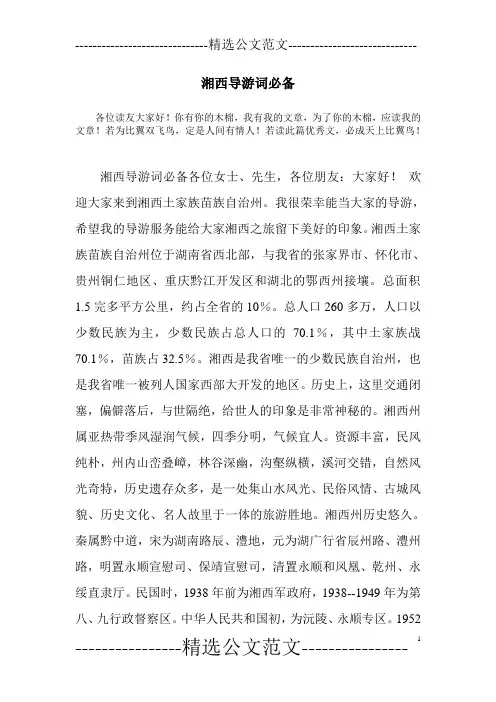 -----------------------------精选公文范文-----------------------------

湘西导游词必备

各位读友大家好！你有你的木棉，我有我的文章，为了你的木棉，应读我的文章！若为比翼双飞鸟，定是人间有情人！若读此篇优秀文，必成天上比翼鸟！

湘西导游词必备各位女士、先生，各位朋友：大家好！ 欢迎大家来到湘西土家族苗族自治州。我很荣幸能当大家的导游，希望我的导游服务能给大家湘西之旅留下美好的印象。湘西土家族苗族自治州位于湖南省西北部，与我省的张家界市、怀化市、贵州铜仁地区、重庆黔江开发区和湖北的鄂西州接壤。总面积1.5完多平方公里，约占全省的10%。总人口260多万，人口以少数民族为主，少数民族占总人口的 70.1%，其中土家族战70.1%，苗族占32.5%。湘西是我省唯一的少数民族自治州，也是我省唯一被列人国家西部大开发的地区。历史上，这里交通闭塞，偏僻落后，与世隔绝，给世人的印象是非常神秘的。湘西州属亚热带季风湿润气候，四季分明，气候宜人。资源丰富，民风纯朴，州内山峦叠嶂，林谷深幽，沟壑纵横，溪河交错，自然风光奇特，历史遗存众多，是一处集山水风光、民俗风情、古城风貌、历史文化、名人故里于一体的旅游胜地。湘西州历史悠久。秦属黔中道，宋为湖南路辰、澧地，元为湖广行省辰州路、澧州路，明置永顺宣慰司、保靖宣慰司，清置永顺和凤凰、乾州、永绥直隶厅。民国时，1938年前为湘西军政府，1938--1949年为第八、九行政督察区。中华人民共和国初，为沅陵、永顺专区。1952

----------------精选公文范文----------------

1